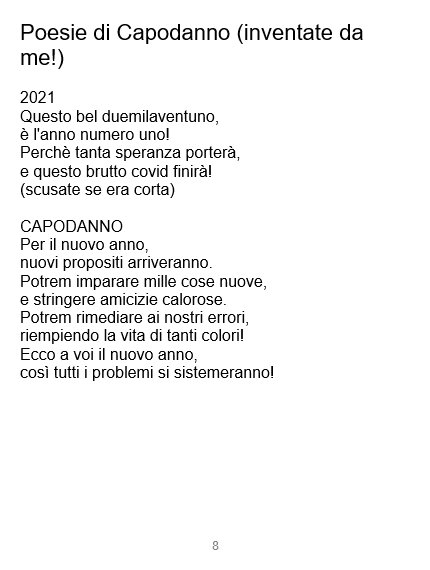 Poesie di Capodanno (inventate da me!)

2021
Questo bel duemilaventuno,
è l'anno numero uno!
Perchè tanta speranza porterà,
e questo brutto covid finirà!
(scusate se era corta)

CAPODANNO
Per il nuovo anno,
nuovi propositi arriveranno.
Potrem imparare mille cose nuove,
e stringere amicizie calorose.
Potrem rimediare ai nostri errori,
riempiendo la vita di tanti colori!
Ecco a voi il nuovo anno,
così tutti i problemi si sistemeranno!

8